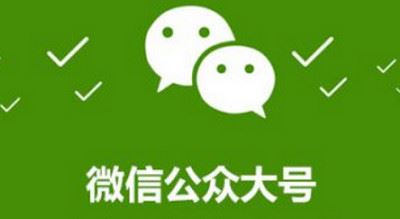 微信公众大号